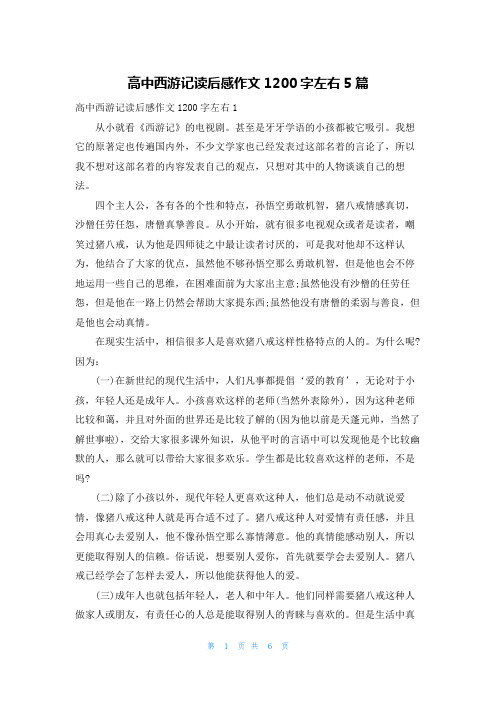 高中西游记读后感作文 1200 字左右 5 篇

高中西游记读后感作文 1200 字左右 1

从小就看《西游记》的电视剧。甚至是牙牙学语的小孩都被它吸引。我想它的原著定也传遍国内外，不少文学家也已经发表过这部名着的言论了，所以我不想对这部名着的内容发表自己的观点，只想对其中的人物谈谈自己的想法。

四个主人公，各有各的个性和特点，孙悟空勇敢机智，猪八戒情感真切，沙僧任劳任怨，唐僧真挚善良。从小开始，就有很多电视观众或者是读者，嘲笑过猪八戒，认为他是四师徒之中最让读者讨厌的，可是我对他却不这样认为，他结合了大家的优点，虽然他不够孙悟空那么勇敢机智，但是他也会不停地运用一些自己的思维，在困难面前为大家出主意;虽然他没有沙僧的任劳任怨，但是他在一路上仍然会帮助大家提东西;虽然他没有唐僧的柔弱与善良，但是他也会动真情。

在现实生活中，相信很多人是喜欢猪八戒这样性格特点的人的。为什么呢?因为：

(一)在新世纪的现代生活中，人们凡事都提倡‘爱的教育’，无论对于小孩，年轻人还是成年人。小孩喜欢这样的老师(当然外表除外)，因为这种老师比较和蔼，并且对外面的世界还是比较了解的(因为他以前是天蓬元帅，当然了解世事啦)，交给大家很多课外知识，从他平时的言语中可以发现他是个比较幽默的人，那么就可以带给大家很多欢乐。学生都是比较喜欢这样的老师，不是吗?

(二)除了小孩以外，现代年轻人更喜欢这种人，他们总是动不动就说爱情，像猪八戒这种人就是再合适不过了。猪八戒这种人对爱情有责任感，并且会用真心去爱别人，他不像孙悟空那么寡情薄意。他的真情能感动别人，所以更能取得别人的信赖。俗话说，想要别人爱你，首先就要学会去爱别人。猪八戒已经学会了怎样去爱人，所以他能获得他人的爱。

(三)成年人也就包括年轻人，老人和中年人。他们同样需要猪八戒这种人做家人或朋友，有责任心的人总是能取得别人的青睐与喜欢的。但是生活中真

第 1 页 共 6 页